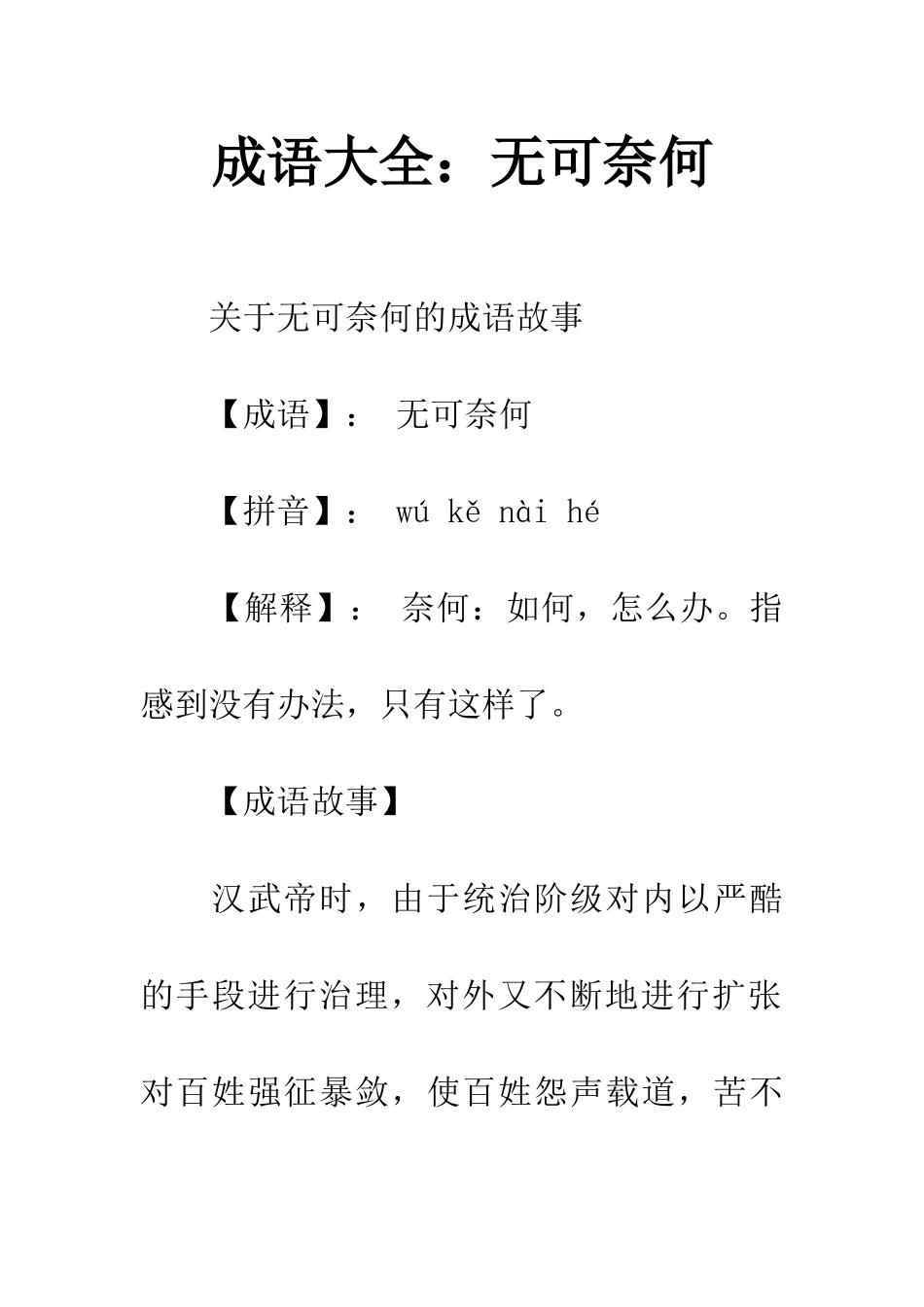 成语大全：无可奈何

关于无可奈何的成语故事

【成语】： 无可奈何

【拼音】： wú kě nài hé

【解释】： 奈何：如何，怎么办。指感到没有办法，只有这样了。

【成语故事】

汉武帝时，由于统治阶级对内以严酷的手段进行治理，对外又不断地进行扩张对百姓强征暴敛，使百姓怨声载道，苦不